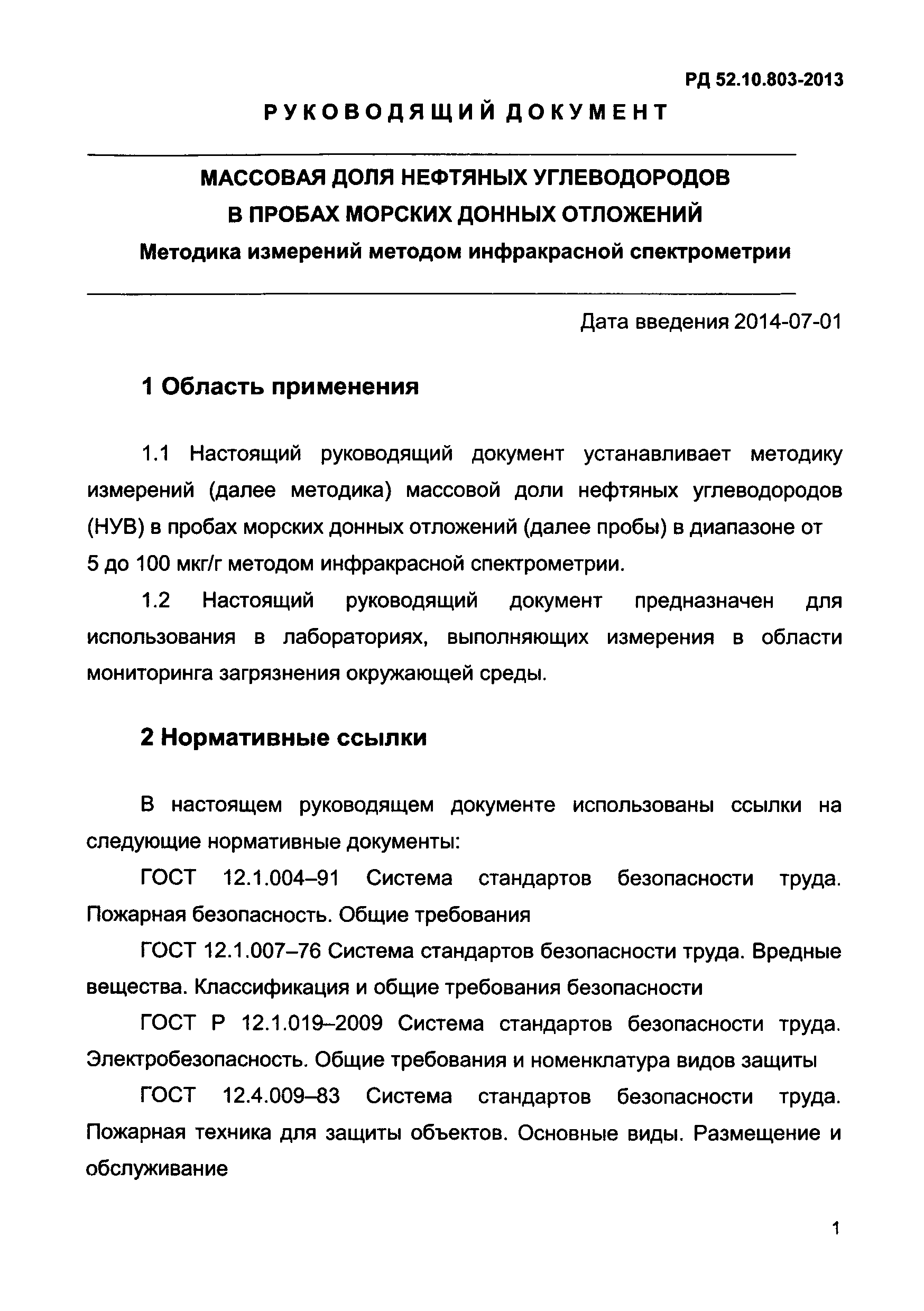 РД 52.10.803-2013

РУКОВОДЯЩИЙ ДОКУМЕНТ

МАССОВАЯ ДОЛЯ НЕФТЯНЫХ УГЛЕВОДОРОДОВ В ПРОБАХ МОРСКИХ ДОННЫХ ОТЛОЖЕНИЙ

Методика измерений методом инфракрасной спектрометрии

Дата введения 2014-07-01

1 Область применения

1.1 Настоящий руководящий документ устанавливает методику измерений (далее методика) массовой доли нефтяных углеводородов (НУВ) в пробах морских донных отложений (далее пробы) в диапазоне от 5 до 100 мкг/г методом инфракрасной спектрометрии.

1.2 Настоящий руководящий документ предназначен для использования в лабораториях, выполняющих измерения в области мониторинга загрязнения окружающей среды.

2 Нормативные ссылки

В настоящем руководящем документе использованы ссылки на следующие нормативные документы:

ГОСТ 12.1.004–91 Система стандартов безопасности труда. Пожарная безопасность. Общие требования

ГОСТ 12.1.007–76 Система стандартов безопасности труда. Вредные вещества. Классификация и общие требования безопасности

ГОСТ Р 12.1.019–2009 Система стандартов безопасности труда. Электробезопасность. Общие требования и номенклатура видов защиты

ГОСТ 12.4.009–83 Система стандартов безопасности труда. Пожарная техника для защиты объектов. Основные виды. Размещение и обслуживание

1